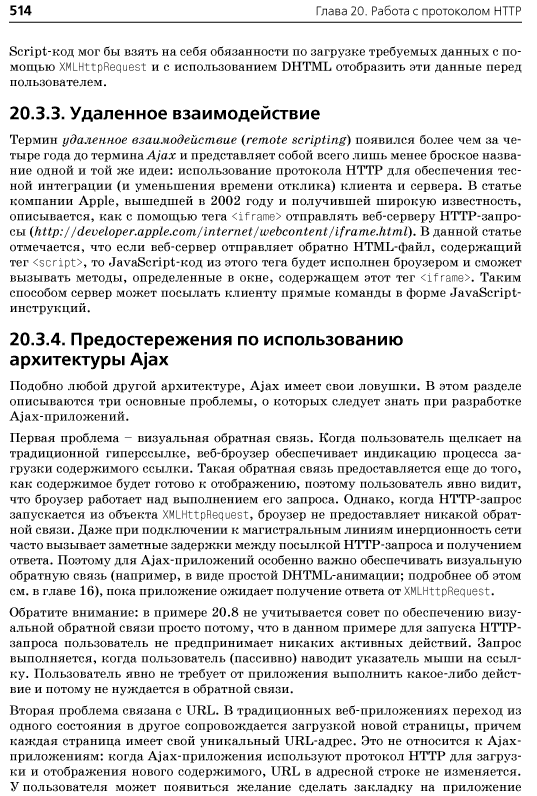 514

Глава 20. Работа с протоколом HTTP

Script-код мог бы взять на себя обязанности по загрузке требуемых данных с помощью XMLHttpRequest и с использованием DHTML отобразить эти данные перед пользователем.

20.3.3. Удаленное взаимодействие

Термин удаленное взаимодействие (remote scripting) появился более чем за четыре года до термина Ajax и представляет собой всего лишь менее броское название одной и той же идеи: использование протокола HTTP для обеспечения тесной интеграции (и уменьшения времени отклика) клиента и сервера. В статье компании Apple, вышедшей в 2002 году и получившей широкую известность, описывается, как с помощью тега <iframe> отправлять веб-серверу HTTP-запросы (http://developer.apple.com/internet/webcontent/iframe.html). В данной статье отмечается, что если веб-сервер отправляет обратно HTML-файл, содержащий тег <script>, то JavaScript-код из этого тега будет исполнен броузером и сможет вызывать методы, определенные в окне, содержащем этот тег <iframe>. Таким способом сервер может посылать клиенту прямые команды в форме JavaScript-инструкций.

20.3.4. Предостережения по использованию архитектуры Ajax

Подобно любой другой архитектуре, Ajax имеет свои ловушки. В этом разделе описываются три основные проблемы, о которых следует знать при разработке Ajax-приложений.

Первая проблема – визуальная обратная связь. Когда пользователь щелкает на традиционной гиперссылке, веб-броузер обеспечивает индикацию процесса загрузки содержимого ссылки. Такая обратная связь предоставляется еще до того, как содержимое будет готово к отображению, поэтому пользователь явно видит, что броузер работает над выполнением его запроса. Однако, когда HTTP-запрос запускается из объекта XMLHttpRequest, броузер не предоставляет никакой обратной связи. Даже при подключении к магистральным линиям инерционность сети часто вызывает заметные задержки между посылкой HTTP-запроса и получением ответа. Поэтому для Ajax-приложений особенно важно обеспечивать визуальную обратную связь (например, в виде простой DHTML-анимации; подробнее об этом см. в главе 16), пока приложение ожидает получение ответа от XMLHttpRequest.

Обратите внимание: в примере 20.8 не учитывается совет по обеспечению визуальной обратной связи просто потому, что в данном примере для запуска HTTP-запроса пользователь не предпринимает никаких активных действий. Запрос выполняется, когда пользователь (пассивно) наводит указатель мыши на ссылку. Пользователь явно не требует от приложения выполнить какое-либо действие и потому не нуждается в обратной связи.

Вторая проблема связана с URL. В традиционных веб-приложениях переход из одного состояния в другое сопровождается загрузкой новой страницы, причем каждая страница имеет свой уникальный URL-адрес. Это не относится к Ajax-приложениям: когда Ajax-приложения используют протокол HTTP для загрузки и отображения нового содержимого, URL в адресной строке не изменяется. У пользователя может появиться желание сделать закладку на приложение